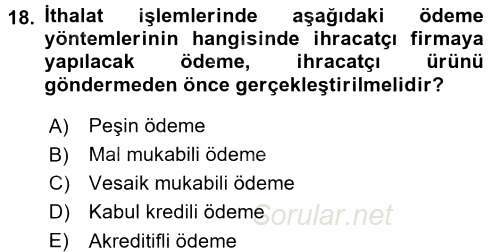 18. İthalat işlemlerinde aşağıdaki ödeme yöntemlerinin hangisinde ihracatçı firmaya yapılacak ödeme, ihracatçı ürünü göndermeden önce gerçekleştirilmelidir?

A) Peşin ödeme
B) Mal mukabili ödeme
C) Vesaik mukabili ödeme
D) Kabul kredili ödeme
E) Akreditifli ödeme

Sorular.net